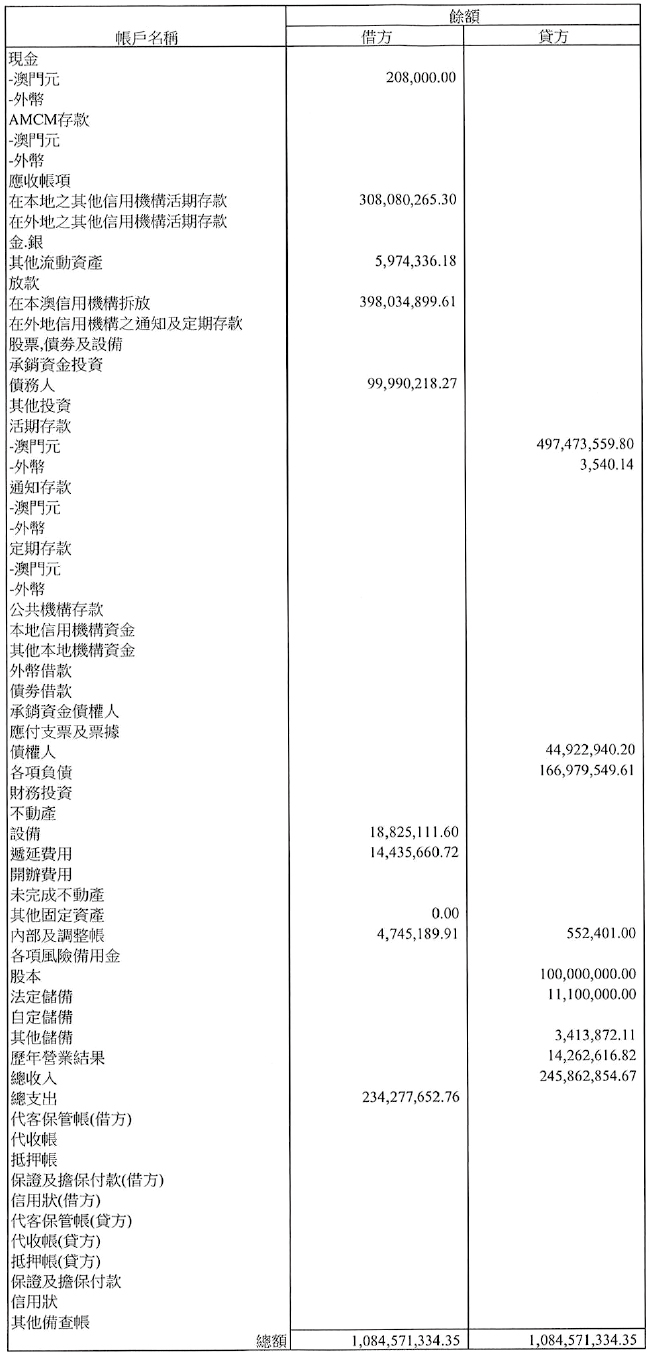 | 帳戶名稱 | 餘額 借方 | 餘額 貸方 |
|---|---|---|
| 現金 | | |
| -澳門元 | 208,000.00 | |
| -外幣 | | |
| AMCM存款 | | |
| -澳門元 | | |
| -外幣 | | |
| 應收帳項 | | |
| 在本地之其他信用機構活期存款 | 308,080,265.30 | |
| 在外地之其他信用機構活期存款 | | |
| 金.銀 | | |
| 其他流動資產 | 5,974,336.18 | |
| 放款 | | |
| 在本澳信用機構拆放 | 398,034,899.61 | |
| 在外地信用機構之通知及定期存款 | | |
| 股票,債券及設備 | | |
| 承銷資金投資 | | |
| 債務人 | 99,990,218.27 | |
| 其他投資 | | |
| 活期存款 | | |
| -澳門元 | | 497,473,559.80 |
| -外幣 | | 3,540.14 |
| 通知存款 | | |
| -澳門元 | | |
| -外幣 | | |
| 定期存款 | | |
| -澳門元 | | |
| -外幣 | | |
| 公共機構存款 | | |
| 本地信用機構資金 | | |
| 其他本地機構資金 | | |
| 外幣借款 | | |
| 債券借款 | | |
| 承銷資金債權人 | | |
| 應付支票及票據 | | |
| 債權人 | | 44,922,940.20 |
| 各項負債 | | 166,979,549.61 |
| 財務投資 | | |
| 不動產 | | |
| 設備 | 18,825,111.60 | |
| 遞延費用 | 14,435,660.72 | |
| 開辦費用 | | |
| 未完成不動產 | | |
| 其他固定資產 | 0.00 | |
| 內部及調整帳 | 4,745,189.91 | 552,401.00 |
| 各項風險備用金 | | |
| 股本 | | 100,000,000.00 |
| 法定儲備 | | 11,100,000.00 |
| 自定儲備 | | |
| 其他儲備 | | 3,413,872.11 |
| 歷年營業結果 | | 14,262,616.82 |
| 總收入 | | 245,862,854.67 |
| 總支出 | 234,277,652.76 | |
| 代客保管帳(借方) | | |
| 代收帳 | | |
| 抵押帳 | | |
| 保證及擔保付款(借方) | | |
| 信用狀(借方) | | |
| 代客保管帳(貸方) | | |
| 代收帳(貸方) | | |
| 抵押帳(貸方) | | |
| 保證及擔保付款 | | |
| 信用狀 | | |
| 其他備查帳 | | |
| 總額 | 1,084,571,334.35 | 1,084,571,334.35 |